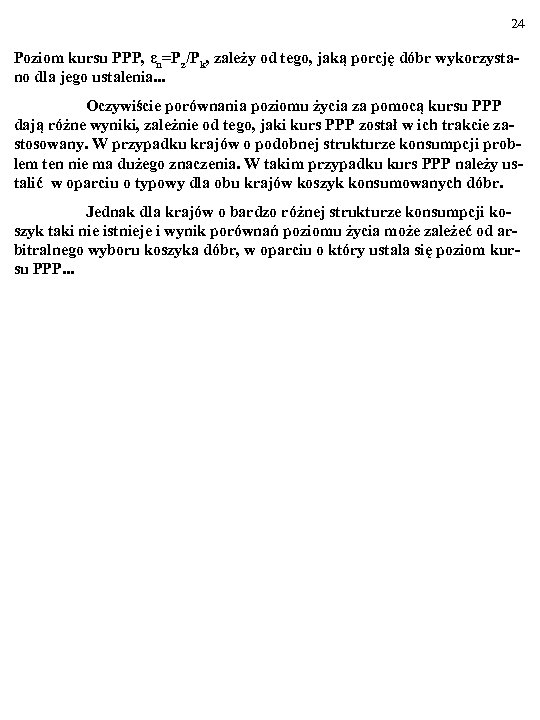 24

Poziom kursu PPP, $\varepsilon_n=P_z/P_k$, zależy od tego, jaką porcję dóbr wykorzystano dla jego ustalenia...

Oczywiście porównania poziomu życia za pomocą kursu PPP dają różne wyniki, zależnie od tego, jaki kurs PPP został w ich trakcie zastosowany. W przypadku krajów o podobnej strukturze konsumpcji problem ten nie ma dużego znaczenia. W takim przypadku kurs PPP należy ustalić w oparciu o typowy dla obu krajów koszyk konsumowanych dóbr.

Jednak dla krajów o bardzo różnej strukturze konsumpcji koszyk taki nie istnieje i wynik porównań poziomu życia może zależeć od arbitralnego wyboru koszyka dóbr, w oparciu o który ustala się poziom kursu PPP...